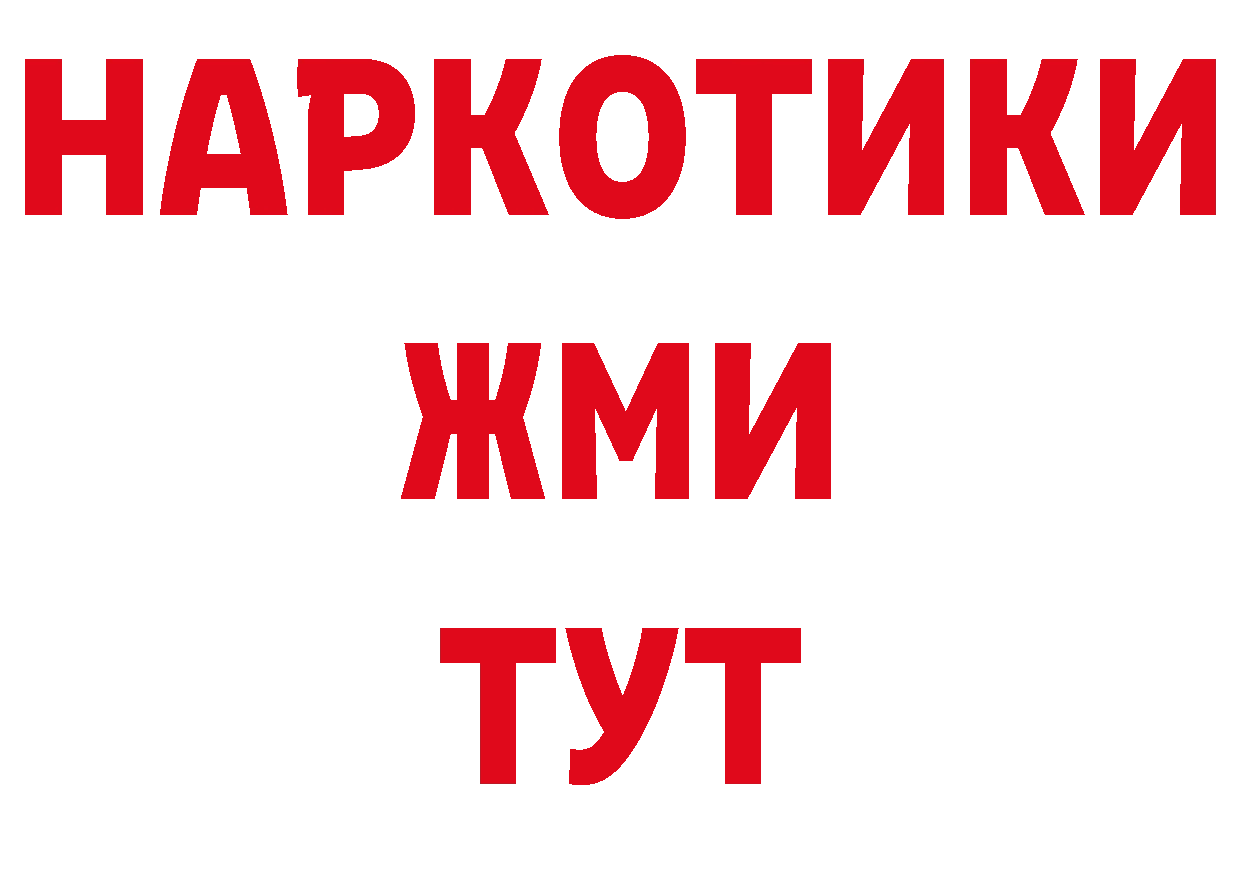 НАРКОТИКИ
ЖМИ
ТУТ